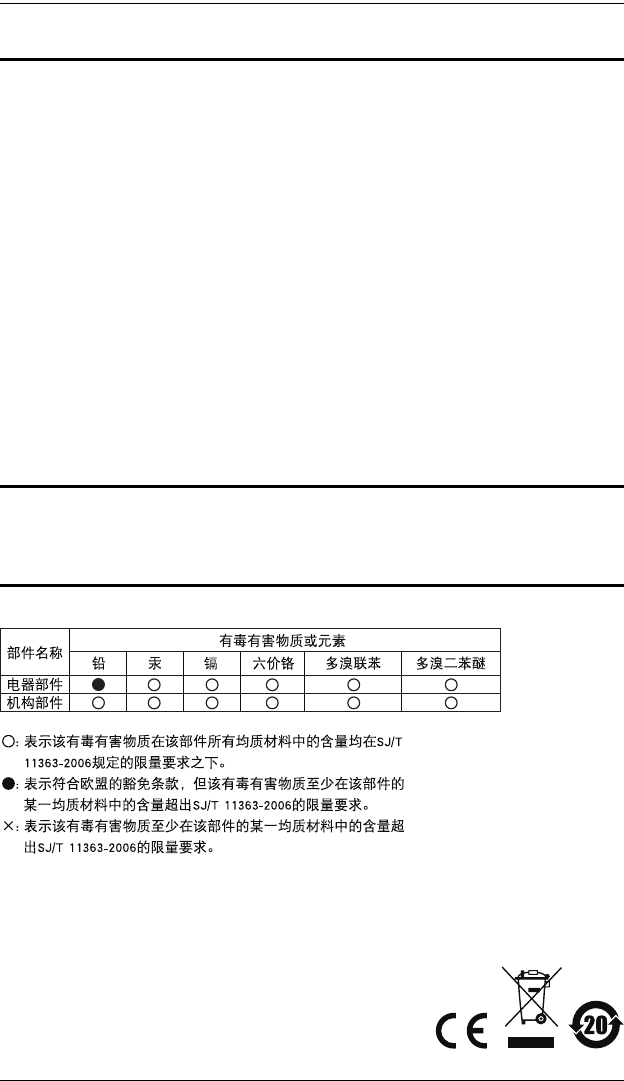 | 部件名称 | 有毒有害物质或元素 | | | | | |
|---|---|---|---|---|---|---|
| | 铅 | 汞 | 镉 | 六价铬 | 多溴联苯 | 多溴二苯醚 |
| 电器部件 | ● | ○ | ○ | ○ | ○ | ○ |
| 机构部件 | ○ | ○ | ○ | ○ | ○ | ○ |

○:表示该有毒有害物质在该部件所有均质材料中的含量均在SJ/T 11363-2006规定的限量要求之下。

●:表示符合欧盟的豁免条款,但该有毒有害物质至少在该部件的某一均质材料中的含量超出SJ/T 11363-2006的限量要求。

×:表示该有毒有害物质至少在该部件的某一均质材料中的含量超出SJ/T 11363-2006的限量要求。

CE

20